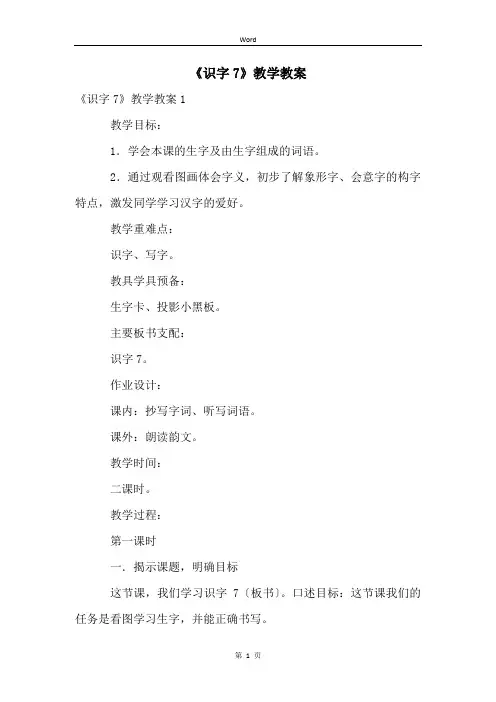 Word

《识字 7》教学教案

《识字 7》教学教案 1

教学目标：

1．学会本课的生字及由生字组成的词语。

2．通过观看图画体会字义，初步了解象形字、会意字的构字特点，激发同学学习汉字的爱好。

教学重难点：

识字、写字。

教具学具预备：

生字卡、投影小黑板。

主要板书支配：

识字 7。

作业设计：

课内：抄写字词、听写词语。

课外：朗读韵文。

教学时间：

二课时。

教学过程：

第一课时

一．揭示课题，明确目标

这节课，我们学习识字 7〔板书〕。口述目标：这节课我们的任务是看图学习生字，并能正确书写。

第 1 页